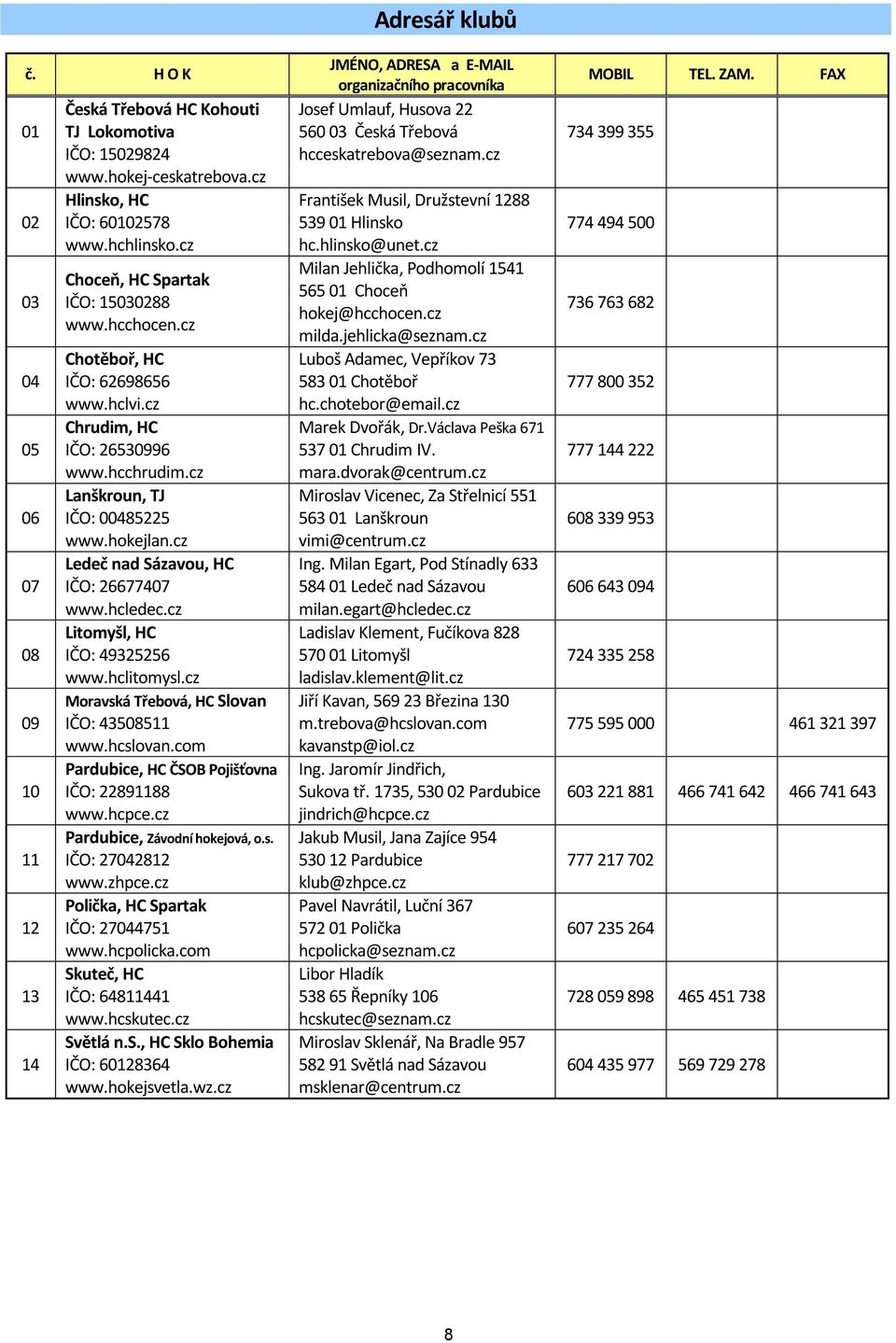 Adresář klubů

| č. | H O K | JMÉNO, ADRESA a E-MAIL organizačního pracovníka | MOBIL | TEL. ZAM. | FAX |
|---|---|---|---|---|---|
| 01 | Česká Třebová HC Kohouti TJ Lokomotiva IČO: 15029824 www.hokej-ceskatrebova.cz | Josef Umlauf, Husova 22 560 03 Česká Třebová hcceskatrebova@seznam.cz | 734 399 355 | | |
| 02 | Hlinsko, HC IČO: 60102578 www.hchlinsko.cz | František Musil, Družstevní 1288 539 01 Hlinsko hc.hlinsko@unet.cz | 774 494 500 | | |
| 03 | Choceň, HC Spartak IČO: 15030288 www.hcchocen.cz | Milan Jehlička, Podhomolí 1541 565 01 Choceň hokej@hcchocen.cz milda.jehlicka@seznam.cz | 736 763 682 | | |
| 04 | Chotěboř, HC IČO: 62698656 www.hclvi.cz | Luboš Adamec, Vepříkov 73 583 01 Chotěboř hc.chotebor@email.cz | 777 800 352 | | |
| 05 | Chrudim, HC IČO: 26530996 www.hcchrudim.cz | Marek Dvořák, Dr.Václava Peška 671 537 01 Chrudim IV. mara.dvorak@centrum.cz | 777 144 222 | | |
| 06 | Lanškroun, TJ IČO: 00485225 www.hokejlan.cz | Miroslav Vicenec, Za Střelnicí 551 563 01 Lanškroun vimi@centrum.cz | 608 339 953 | | |
| 07 | Ledeč nad Sázavou, HC IČO: 26677407 www.hcledec.cz | Ing. Milan Egart, Pod Stínadly 633 584 01 Ledeč nad Sázavou milan.egart@hcledec.cz | 606 643 094 | | |
| 08 | Litomyšl, HC IČO: 49325256 www.hclitomysl.cz | Ladislav Klement, Fučíkova 828 570 01 Litomyšl ladislav.klement@lit.cz | 724 335 258 | | |
| 09 | Moravská Třebová, HC Slovan IČO: 43508511 www.hcslovan.com | Jiří Kavan, 569 23 Březina 130 m.trebova@hcslovan.com kavanstp@iol.cz | 775 595 000 | | 461 321 397 |
| 10 | Pardubice, HC ČSOB Pojišťovna IČO: 22891188 www.hcpce.cz | Ing. Jaromír Jindřich, Sukova tř. 1735, 530 02 Pardubice jindrich@hcpce.cz | 603 221 881 | 466 741 642 | 466 741 643 |
| 11 | Pardubice, Závodní hokejová, o.s. IČO: 27042812 www.zhpce.cz | Jakub Musil, Jana Zajíce 954 530 12 Pardubice klub@zhpce.cz | 777 217 702 | | |
| 12 | Polička, HC Spartak IČO: 27044751 www.hcpolicka.com | Pavel Navrátil, Luční 367 572 01 Polička hcpolicka@seznam.cz | 607 235 264 | | |
| 13 | Skuteč, HC IČO: 64811441 www.hcskutec.cz | Libor Hladík 538 65 Řepníky 106 hcskutec@seznam.cz | 728 059 898 | 465 451 738 | |
| 14 | Světlá n.S., HC Sklo Bohemia IČO: 60128364 www.hokejsvetla.wz.cz | Miroslav Sklenář, Na Bradle 957 582 91 Světlá nad Sázavou msklenar@centrum.cz | 604 435 977 | 569 729 278 | |

8